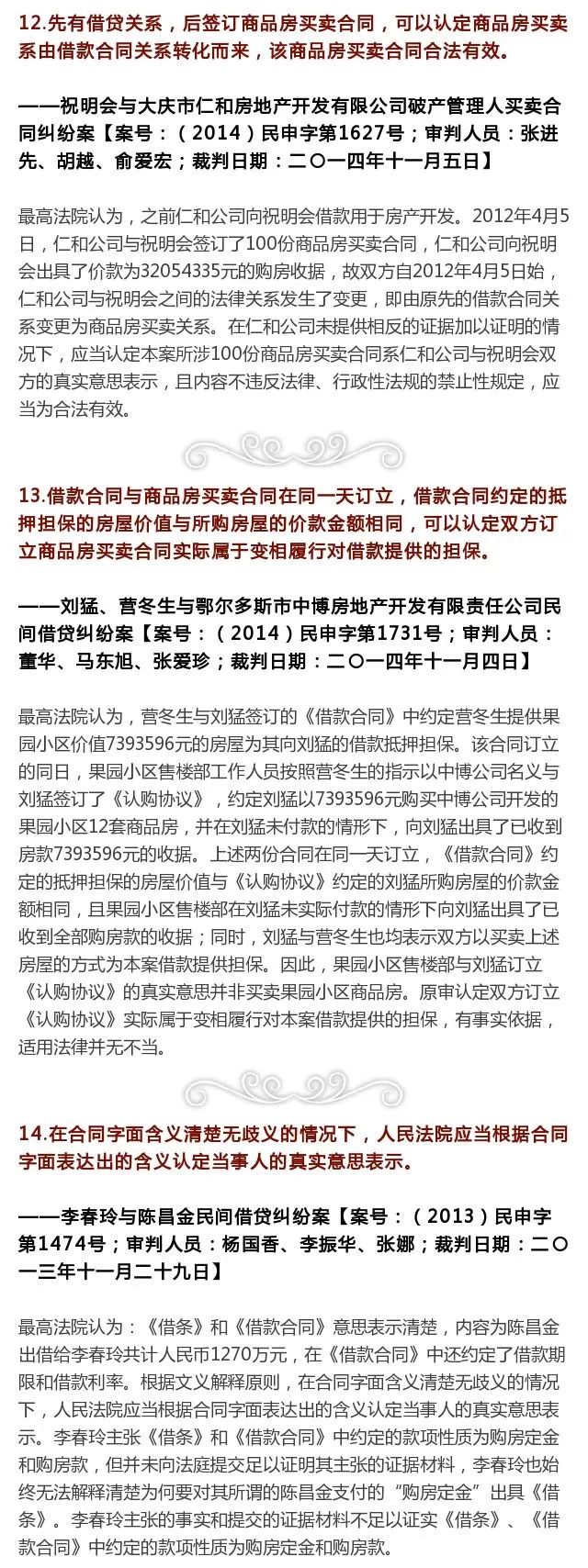 12.先有借贷关系，后签订商品房买卖合同，可以认定商品房买卖系由借款合同关系转化而来，该商品房买卖合同合法有效。

——祝明会与大庆市仁和房地产开发有限公司破产管理人买卖合同纠纷案【案号：（2014）民申字第1627号；审判人员：张进先、胡越、俞爱宏；裁判日期：二〇一四年十一月五日】

最高法院认为，之前仁和公司向祝明会借款用于房产开发。2012年4月5日，仁和公司与祝明会签订了100份商品房买卖合同，仁和公司向祝明会出具了价款为32054335元的购房收据，故双方自2012年4月5日始，仁和公司与祝明会之间的法律关系发生了变更，即由原先的借款合同关系变更为商品房买卖关系。在仁和公司未提供相反的证据加以证明的情况下，应当认定本案所涉100份商品房买卖合同系仁和公司与祝明会双方的真实意思表示，且内容不违反法律、行政性法规的禁止性规定，应当为合法有效。

13.借款合同与商品房买卖合同在同一天订立，借款合同约定的抵押担保的房屋价值与所购房屋的价款金额相同，可以认定双方订立商品房买卖合同实际属于变相履行对借款提供的担保。

——刘猛、营冬生与鄂尔多斯市中博房地产开发有限责任公司民间借贷纠纷案【案号：（2014）民申字第1731号；审判人员：董华、马东旭、张爱珍；裁判日期：二〇一四年十一月四日】

最高法院认为，营冬生与刘猛签订的《借款合同》中约定营冬生提供果园小区价值7393596元的房屋为其向刘猛的借款抵押担保。该合同订立的同日，果园小区售楼部工作人员按照营冬生的指示以中博公司名义与刘猛签订了《认购协议》，约定刘猛以7393596元购买中博公司开发的果园小区12套商品房，并在刘猛未付款的情形下，向刘猛出具了已收到房款7393596元的收据。上述两份合同在同一天订立，《借款合同》约定的抵押担保的房屋价值与《认购协议》约定的刘猛所购房屋的价款金额相同，且果园小区售楼部在刘猛未实际付款的情形下向刘猛出具了已收到全部购房款的收据；同时，刘猛与营冬生也均表示双方以买卖上述房屋的方式为本案借款提供担保。因此，果园小区售楼部与刘猛订立《认购协议》的真实意思并非买卖果园小区商品房。原审认定双方订立《认购协议》实际属于变相履行对本案借款提供的担保，有事实依据，适用法律并无不当。

14.在合同字面含义清楚无歧义的情况下，人民法院应当根据合同字面表达出的含义认定当事人的真实意思表示。

——李春玲与陈昌金民间借贷纠纷案【案号：（2013）民申字第1474号；审判人员：杨国香、李振华、张娜；裁判日期：二〇一三年十一月二十九日】

最高法院认为：《借条》和《借款合同》意思表示清楚，内容为陈昌金出借给李春玲共计人民币1270万元，在《借款合同》中还约定了借款期限和借款利率。根据文义解释原则，在合同字面含义清楚无歧义的情况下，人民法院应当根据合同字面表达出的含义认定当事人的真实意思表示。李春玲主张《借条》和《借款合同》中约定的款项性质为购房定金和购房款，但并未向法庭提交足以证明其主张的证据材料，李春玲也始终无法解释清楚为何要对其所谓的陈昌金支付的“购房定金”出具《借条》。李春玲主张的事实和提交的证据材料不足以证实《借条》、《借款合同》中约定的款项性质为购房定金和购房款。